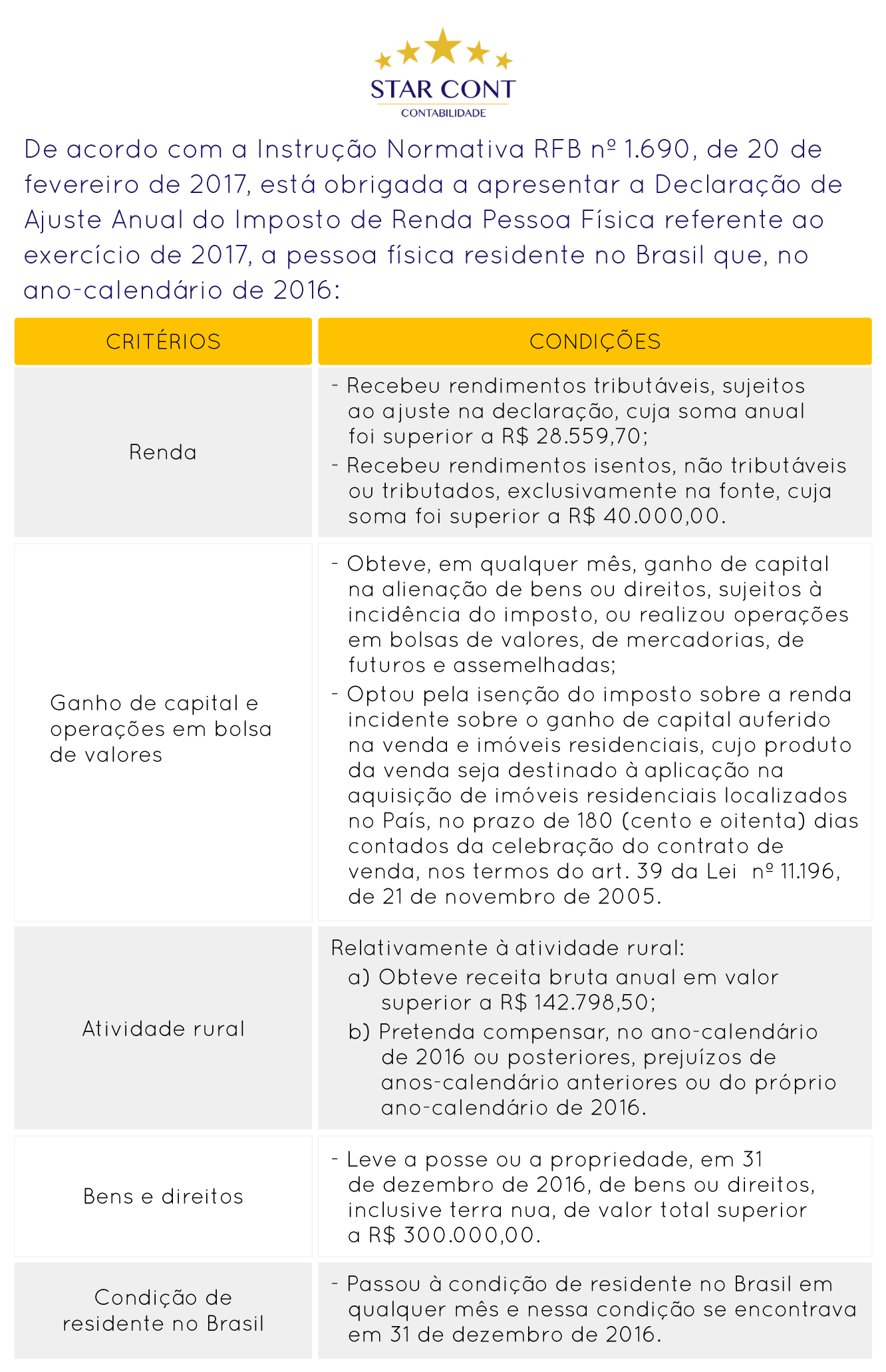 STAR CONT
CONTABILIDADE

De acordo com a Instrução Normativa RFB nº 1.690, de 20 de fevereiro de 2017, está obrigada a apresentar a Declaração de Ajuste Anual do Imposto de Renda Pessoa Física referente ao exercício de 2017, a pessoa física residente no Brasil que, no ano-calendário de 2016:

| CRITÉRIOS | CONDIÇÕES |
|---|---|
| Renda | - Recebeu rendimentos tributáveis, sujeitos ao ajuste na declaração, cuja soma anual foi superior a R$ 28.559,70; - Recebeu rendimentos isentos, não tributáveis ou tributados, exclusivamente na fonte, cuja soma foi superior a R$ 40.000,00. |
| Ganho de capital e operações em bolsa de valores | - Obteve, em qualquer mês, ganho de capital na alienação de bens ou direitos, sujeitos à incidência do imposto, ou realizou operações em bolsas de valores, de mercadorias, de futuros e assemelhadas; - Optou pela isenção do imposto sobre a renda incidente sobre o ganho de capital auferido na venda e imóveis residenciais, cujo produto da venda seja destinado à aplicação na aquisição de imóveis residenciais localizados no País, no prazo de 180 (cento e oitenta) dias contados da celebração do contrato de venda, nos termos do art. 39 da Lei nº 11.196, de 21 de novembro de 2005. |
| Atividade rural | Relativamente à atividade rural: a) Obteve receita bruta anual em valor superior a R$ 142.798,50; b) Pretenda compensar, no ano-calendário de 2016 ou posteriores, prejuízos de anos-calendário anteriores ou do próprio ano-calendário de 2016. |
| Bens e direitos | - Leve a posse ou a propriedade, em 31 de dezembro de 2016, de bens ou direitos, inclusive terra nua, de valor total superior a R$ 300.000,00. |
| Condição de residente no Brasil | - Passou à condição de residente no Brasil em qualquer mês e nessa condição se encontrava em 31 de dezembro de 2016. |